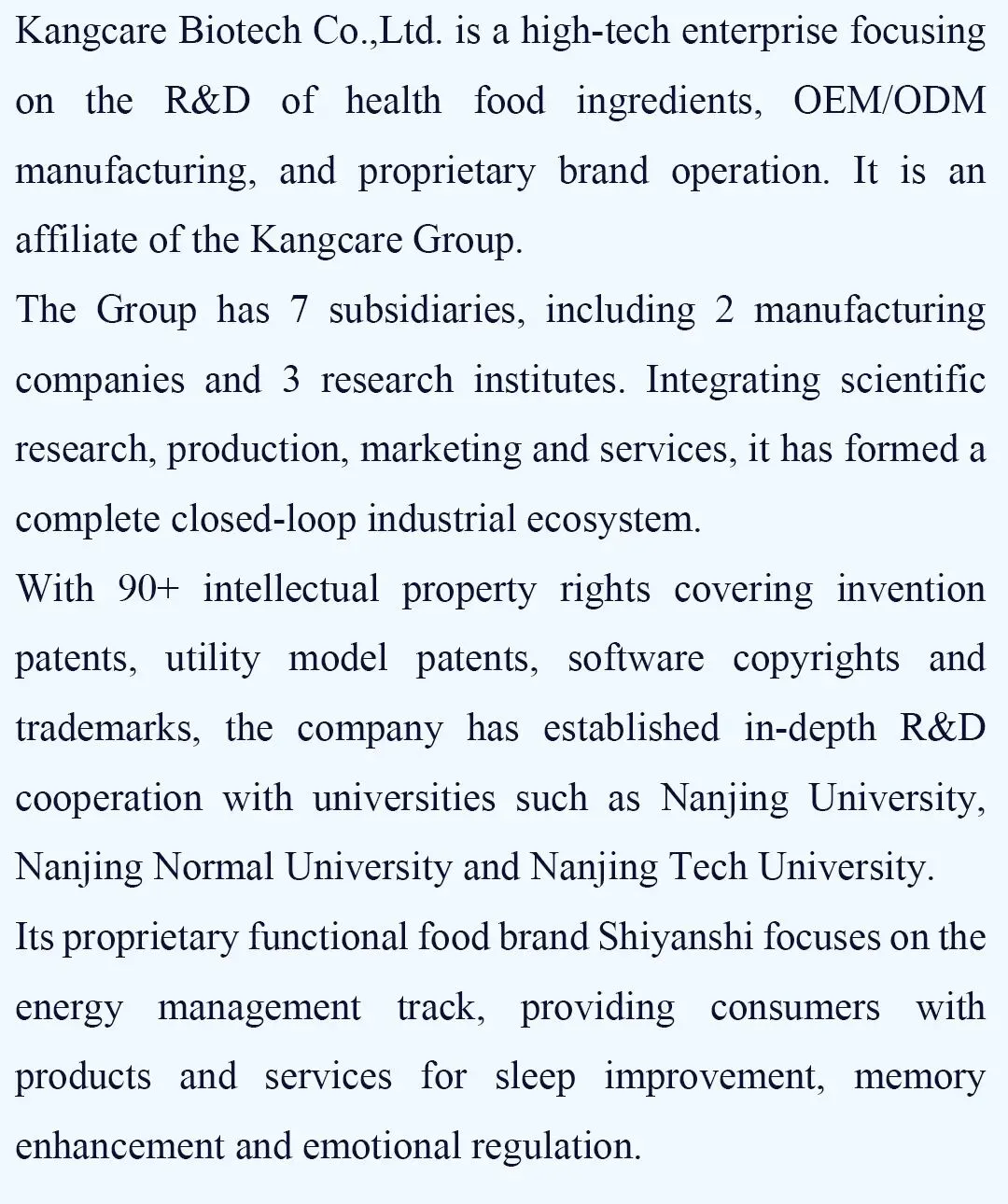 Kangcare Biotech Co.,Ltd. is a high-tech enterprise focusing on the R&D of health food ingredients, OEM/ODM manufacturing, and proprietary brand operation. It is an affiliate of the Kangcare Group.

The Group has 7 subsidiaries, including 2 manufacturing companies and 3 research institutes. Integrating scientific research, production, marketing and services, it has formed a complete closed-loop industrial ecosystem.

With 90+ intellectual property rights covering invention patents, utility model patents, software copyrights and trademarks, the company has established in-depth R&D cooperation with universities such as Nanjing University, Nanjing Normal University and Nanjing Tech University.

Its proprietary functional food brand Shiyanshi focuses on the energy management track, providing consumers with products and services for sleep improvement, memory enhancement and emotional regulation.